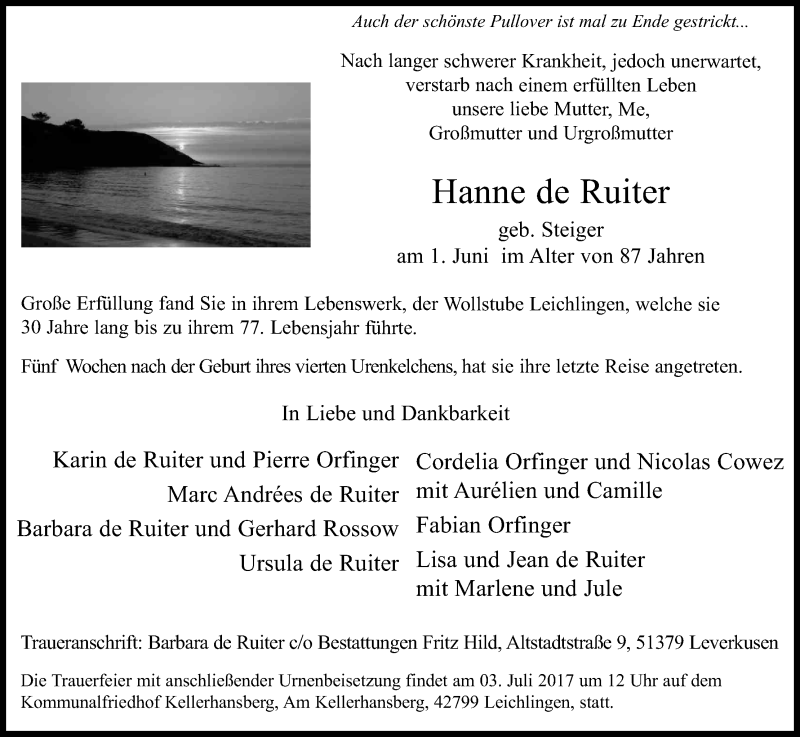 Auch der schönste Pullover ist mal zu Ende gestrickt...

Nach langer schwerer Krankheit, jedoch unerwartet, verstarb nach einem erfüllten Leben unsere liebe Mutter, Me, Großmutter und Urgroßmutter

Hanne de Ruiter

geb. Steiger
am 1. Juni im Alter von 87 Jahren

Große Erfüllung fand Sie in ihrem Lebenswerk, der Wollstube Leichlingen, welche sie 30 Jahre lang bis zu ihrem 77. Lebensjahr führte.

Fünf Wochen nach der Geburt ihres vierten Urenkelchens, hat sie ihre letzte Reise angetreten.

In Liebe und Dankbarkeit

Karin de Ruiter und Pierre Orfinger
Marc Andrées de Ruiter
Barbara de Ruiter und Gerhard Rossow
Ursula de Ruiter

Cordelia Orfinger und Nicolas Cowez
mit Aurélien und Camille
Fabian Orfinger
Lisa und Jean de Ruiter
mit Marlene und Jule

Traueranschrift: Barbara de Ruiter c/o Bestattungen Fritz Hild, Altstadtstraße 9, 51379 Leverkusen

Die Trauerfeier mit anschließender Urnenbeisetzung findet am 03. Juli 2017 um 12 Uhr auf dem Kommunalfriedhof Kellerhansberg, Am Kellerhansberg, 42799 Leichlingen, statt.